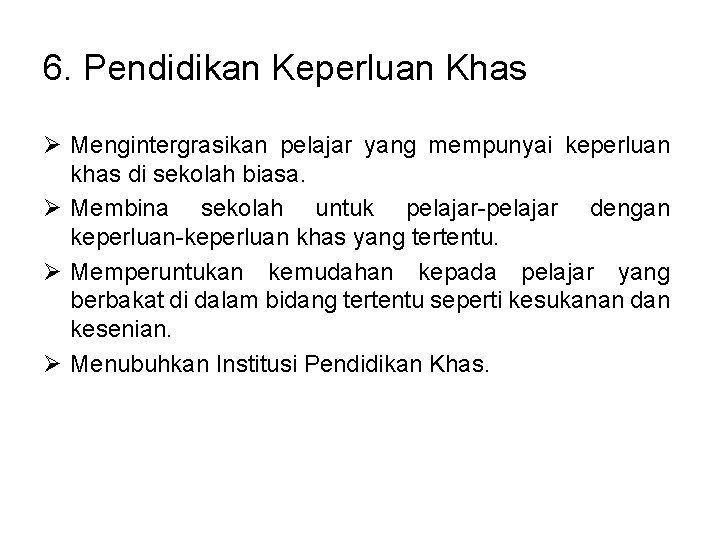 6. Pendidikan Keperluan Khas

➢ Mengintergrasikan pelajar yang mempunyai keperluan khas di sekolah biasa.

➢ Membina sekolah untuk pelajar-pelajar dengan keperluan-keperluan khas yang tertentu.

➢ Memperuntukan kemudahan kepada pelajar yang berbakat di dalam bidang tertentu seperti kesukanan dan kesenian.

➢ Menubuhkan Institusi Pendidikan Khas.